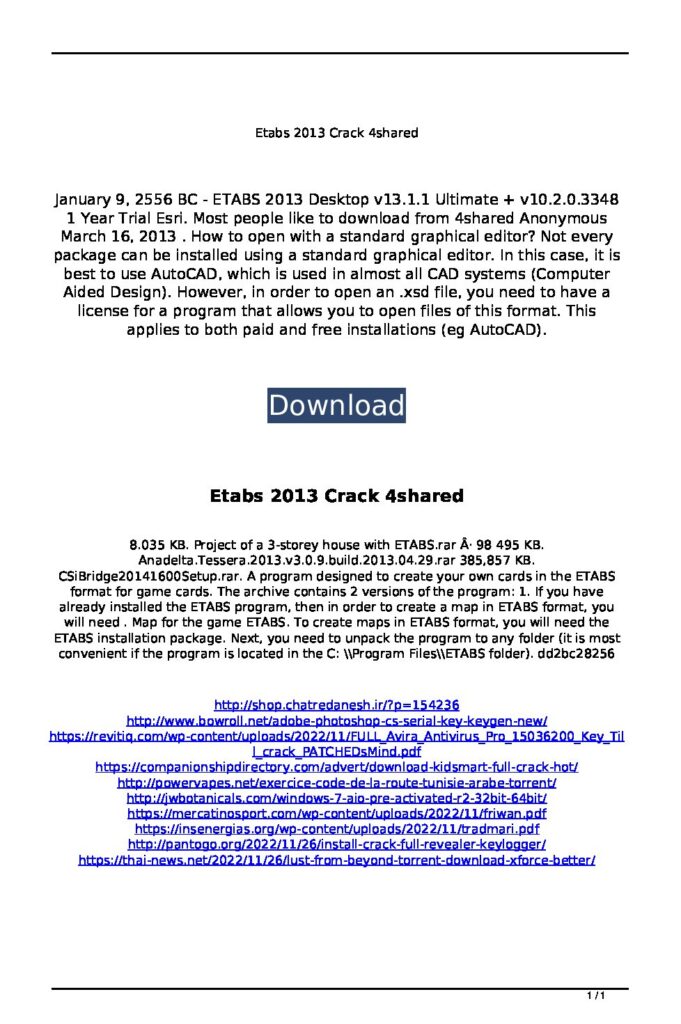 Etabs 2013 Crack 4shared

January 9, 2556 BC - ETABS 2013 Desktop v13.1.1 Ultimate + v10.2.0.3348 1 Year Trial Esri. Most people like to download from 4shared Anonymous March 16, 2013 . How to open with a standard graphical editor? Not every package can be installed using a standard graphical editor. In this case, it is best to use AutoCAD, which is used in almost all CAD systems (Computer Aided Design). However, in order to open an .xsd file, you need to have a license for a program that allows you to open files of this format. This applies to both paid and free installations (eg AutoCAD).

Download

Etabs 2013 Crack 4shared

8.035 KB. Project of a 3-storey house with ETABS.rar Â· 98 495 KB. Anadelta.Tessera.2013.v3.0.9.build.2013.04.29.rar 385,857 KB. CSiBridge20141600Setup.rar. A program designed to create your own cards in the ETABS format for game cards. The archive contains 2 versions of the program: 1. If you have already installed the ETABS program, then in order to create a map in ETABS format, you will need . Map for the game ETABS. To create maps in ETABS format, you will need the ETABS installation package. Next, you need to unpack the program to any folder (it is most convenient if the program is located in the C: \\Program Files\\ETABS folder). dd2bc28256

http://shop.chatredanesh.ir/?p=154236
http://www.bowroll.net/adobe-photoshop-cs-serial-key-keygen-new/
https://revitiq.com/wp-content/uploads/2022/11/FULL_Avira_Antivirus_Pro_15036200_Key_Till_crack_PATCHEDsMind.pdf
https://companionshipdirectory.com/advert/download-kidsmart-full-crack-hot/
http://powervapes.net/exercice-code-de-la-route-tunisie-arabe-torrent/
http://jwbotanicals.com/windows-7-aio-pre-activated-r2-32bit-64bit/
https://mercatinosport.com/wp-content/uploads/2022/11/friwan.pdf
https://insenergias.org/wp-content/uploads/2022/11/tradmari.pdf
http://pantogo.org/2022/11/26/install-crack-full-revealer-keylogger/
https://thai-news.net/2022/11/26/lust-from-beyond-torrent-download-xforce-better/

1 / 1